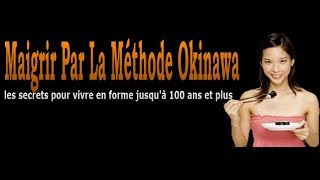 Maigrir Par La Méthode Okinawa

les secrets pour vivre en forme jusqu'à 100 ans et plus